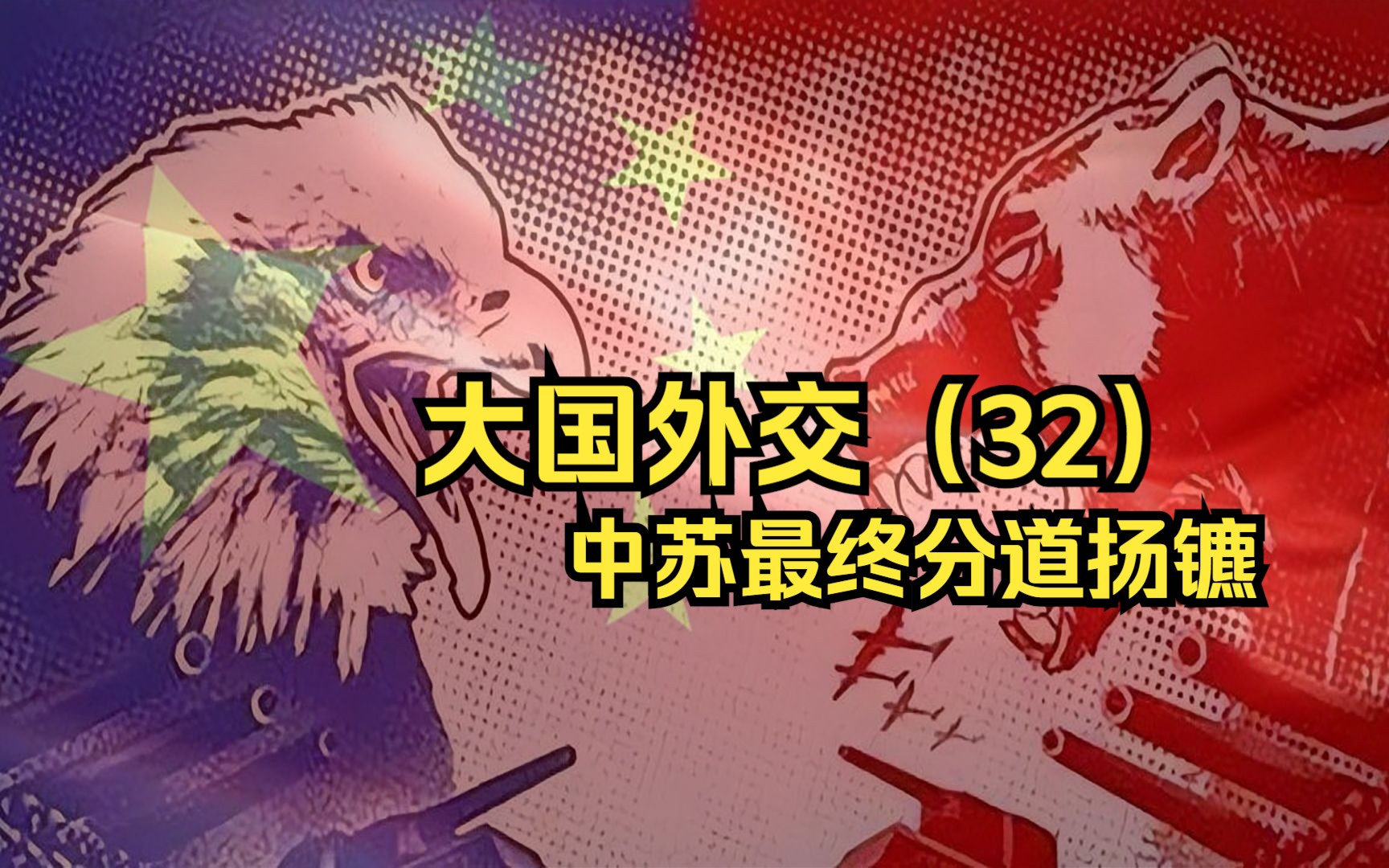 大国外交（32）
中苏最终分道扬镳